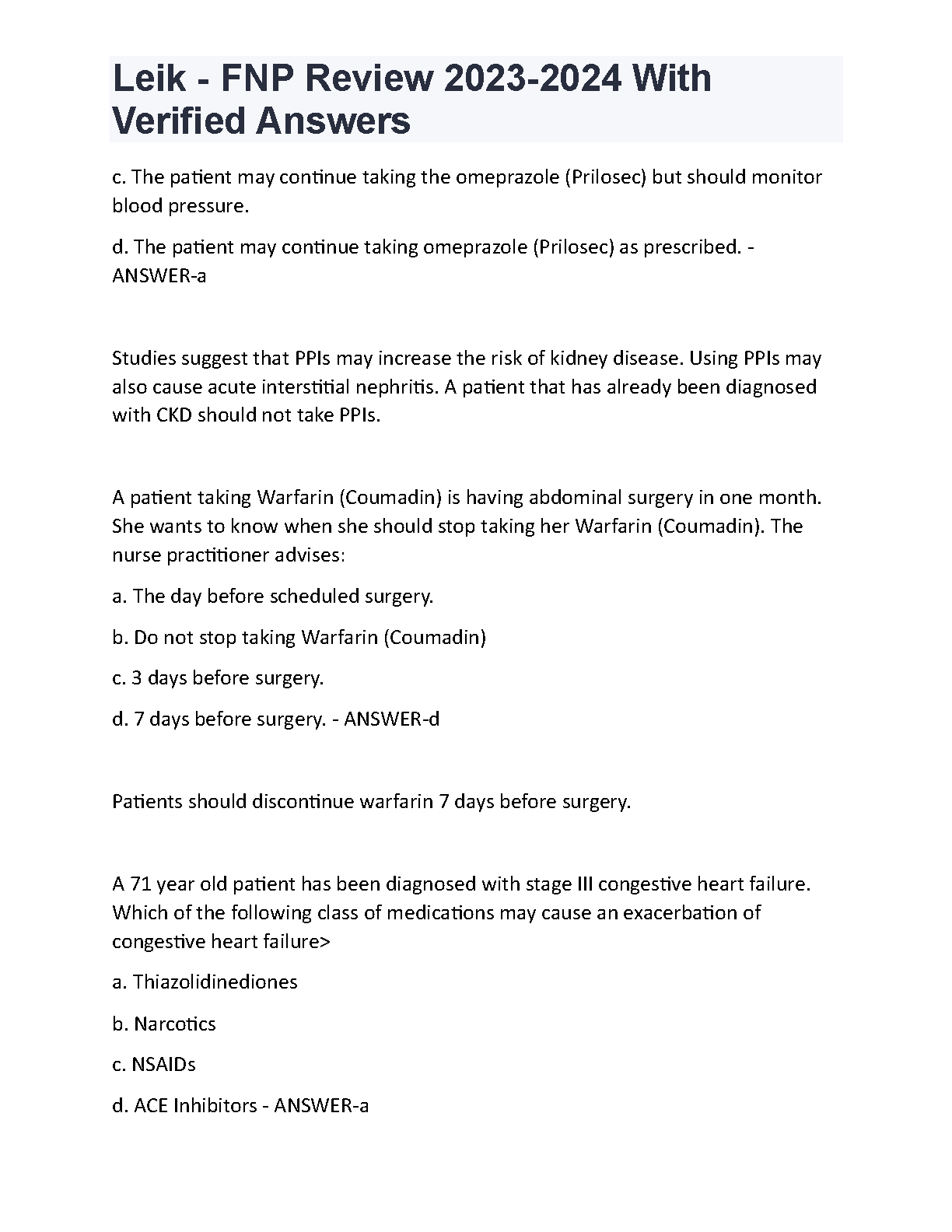 Leik - FNP Review 2023-2024 With Verified Answers

c. The patient may continue taking the omeprazole (Prilosec) but should monitor blood pressure.

d. The patient may continue taking omeprazole (Prilosec) as prescribed. - ANSWER-a

Studies suggest that PPIs may increase the risk of kidney disease. Using PPIs may also cause acute interstitial nephritis. A patient that has already been diagnosed with CKD should not take PPIs.

A patient taking Warfarin (Coumadin) is having abdominal surgery in one month. She wants to know when she should stop taking her Warfarin (Coumadin). The nurse practitioner advises:

a. The day before scheduled surgery.

b. Do not stop taking Warfarin (Coumadin)

c. 3 days before surgery.

d. 7 days before surgery. - ANSWER-d

Patients should discontinue warfarin 7 days before surgery.

A 71 year old patient has been diagnosed with stage III congestive heart failure. Which of the following class of medications may cause an exacerbation of congestive heart failure>

a. Thiazolidinediones

b. Narcotics

c. NSAIDs

d. ACE Inhibitors - ANSWER-a